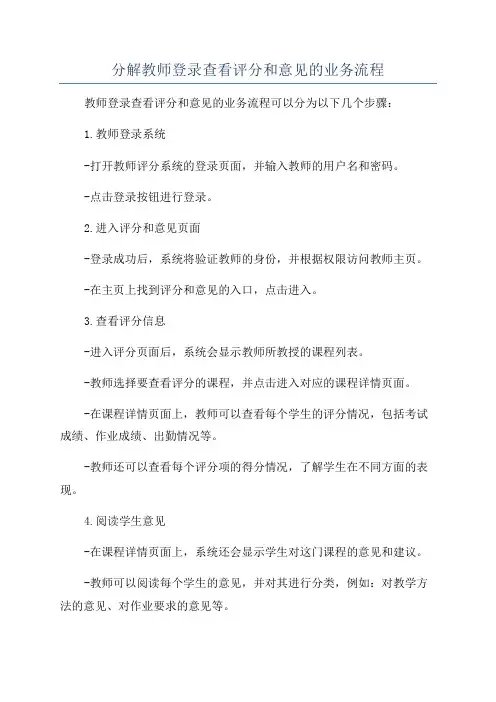 分解教师登录查看评分和意见的业务流程

教师登录查看评分和意见的业务流程可以分为以下几个步骤：

1.教师登录系统

-打开教师评分系统的登录页面，并输入教师的用户名和密码。

-点击登录按钮进行登录。

2.进入评分和意见页面

-登录成功后，系统将验证教师的身份，并根据权限访问教师主页。

-在主页上找到评分和意见的入口，点击进入。

3.查看评分信息

-进入评分页面后，系统会显示教师所教授的课程列表。

-教师选择要查看评分的课程，并点击进入对应的课程详情页面。

-在课程详情页面上，教师可以查看每个学生的评分情况，包括考试成绩、作业成绩、出勤情况等。

-教师还可以查看每个评分项的得分情况，了解学生在不同方面的表现。

4.阅读学生意见

-在课程详情页面上，系统还会显示学生对这门课程的意见和建议。

-教师可以阅读每个学生的意见，并对其进行分类，例如：对教学方法的意见、对作业要求的意见等。